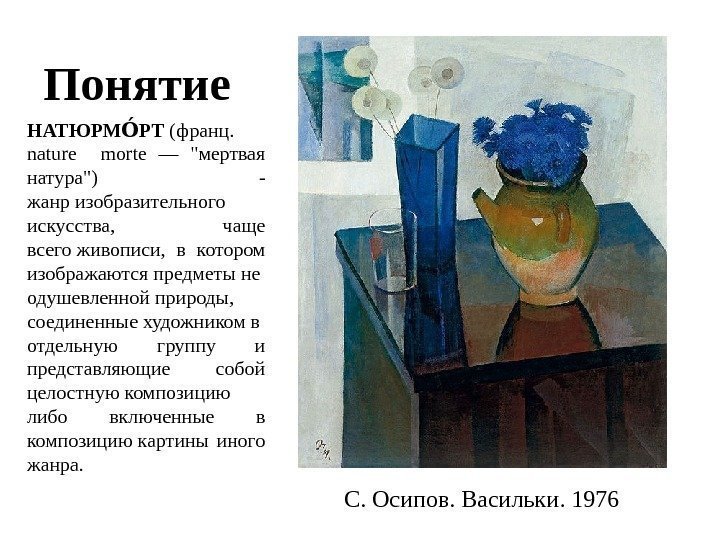 Понятие

НАТЮРМО́РТ (франц. nature morte — "мертвая натура") - жанр изобразительного искусства, чаще всего живописи, в котором изображаются предметы не одушевленной природы, соединенные художником в отдельную группу и представляющие собой целостную композицию либо включенные в композицию картины иного жанра.

С. Осипов. Васильки. 1976